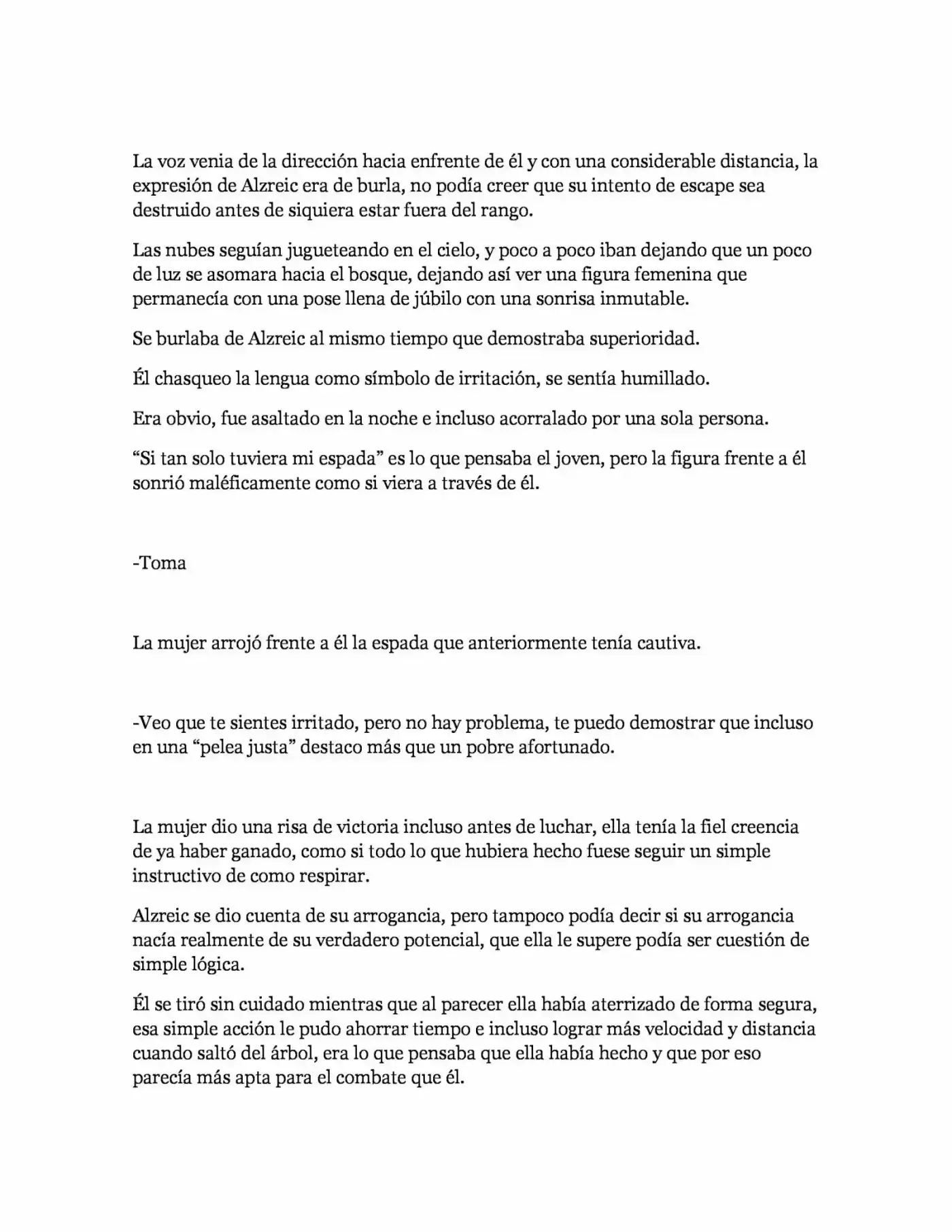 La voz venia de la dirección hacia enfrente de él y con una considerable distancia, la expresión de Alzreic era de burla, no podía creer que su intento de escape sea destruido antes de siquiera estar fuera del rango.

Las nubes seguían jugueteando en el cielo, y poco a poco iban dejando que un poco de luz se asomara hacia el bosque, dejando así ver una figura femenina que permanecía con una pose llena de júbilo con una sonrisa inmutable.

Se burlaba de Alzreic al mismo tiempo que demostraba superioridad.

Él chasqueo la lengua como símbolo de irritación, se sentía humillado.

Era obvio, fue asaltado en la noche e incluso acorralado por una sola persona.

“Si tan solo tuviera mi espada” es lo que pensaba el joven, pero la figura frente a él sonrió maléficamente como si viera a través de él.

-Toma

La mujer arrojó frente a él la espada que anteriormente tenía cautiva.

-Veo que te sientes irritado, pero no hay problema, te puedo demostrar que incluso en una “pelea justa” destaco más que un pobre afortunado.

La mujer dio una risa de victoria incluso antes de luchar, ella tenía la fiel creencia de ya haber ganado, como si todo lo que hubiera hecho fuese seguir un simple instructivo de como respirar.

Alzreic se dio cuenta de su arrogancia, pero tampoco podía decir si su arrogancia nacía realmente de su verdadero potencial, que ella le supere podía ser cuestión de simple lógica.

Él se tiró sin cuidado mientras que al parecer ella había aterrizado de forma segura, esa simple acción le pudo ahorrar tiempo e incluso lograr más velocidad y distancia cuando saltó del árbol, era lo que pensaba que ella había hecho y que por eso parecía más apta para el combate que él.